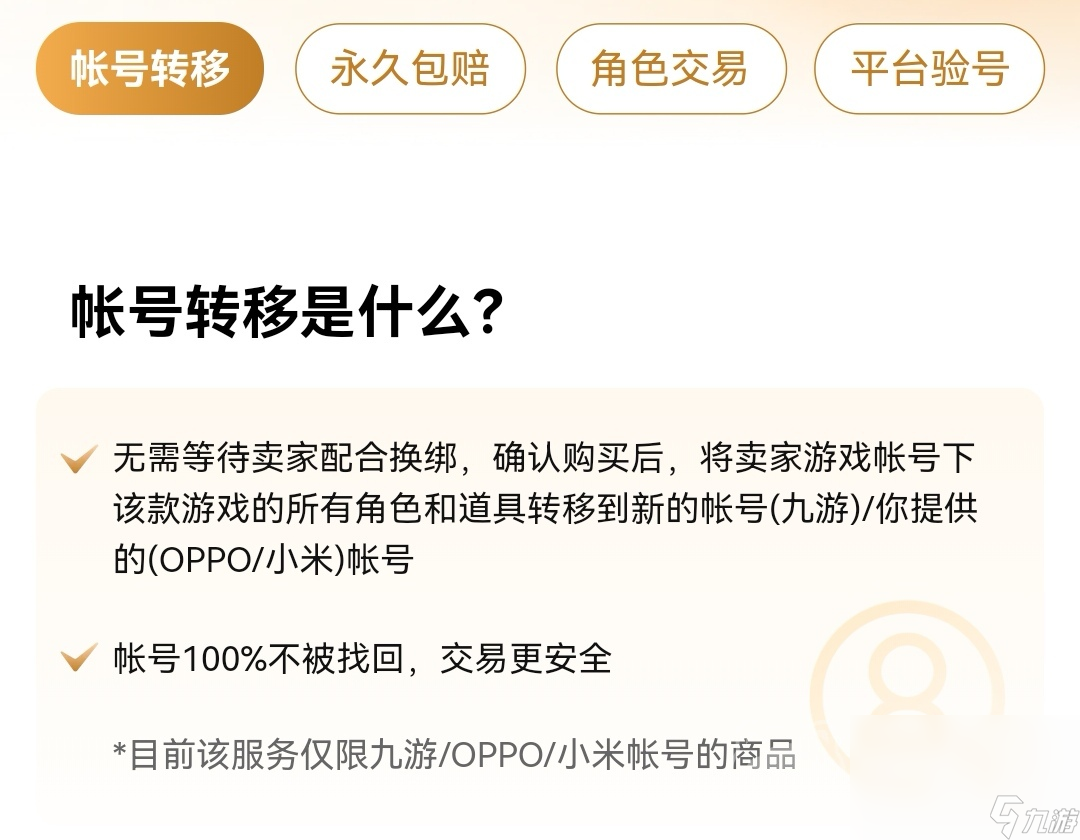 帐号转移 永久包赔 角色交易 平台验号

帐号转移是什么？

无需等待卖家配合换绑，确认购买后，将卖家游戏帐号下该款游戏的所有角色和道具转移到新的帐号(九游)/你提供的(OPPO/小米)帐号

帐号100%不被找回，交易更安全

*目前该服务仅限九游/OPPO/小米帐号的商品

九游